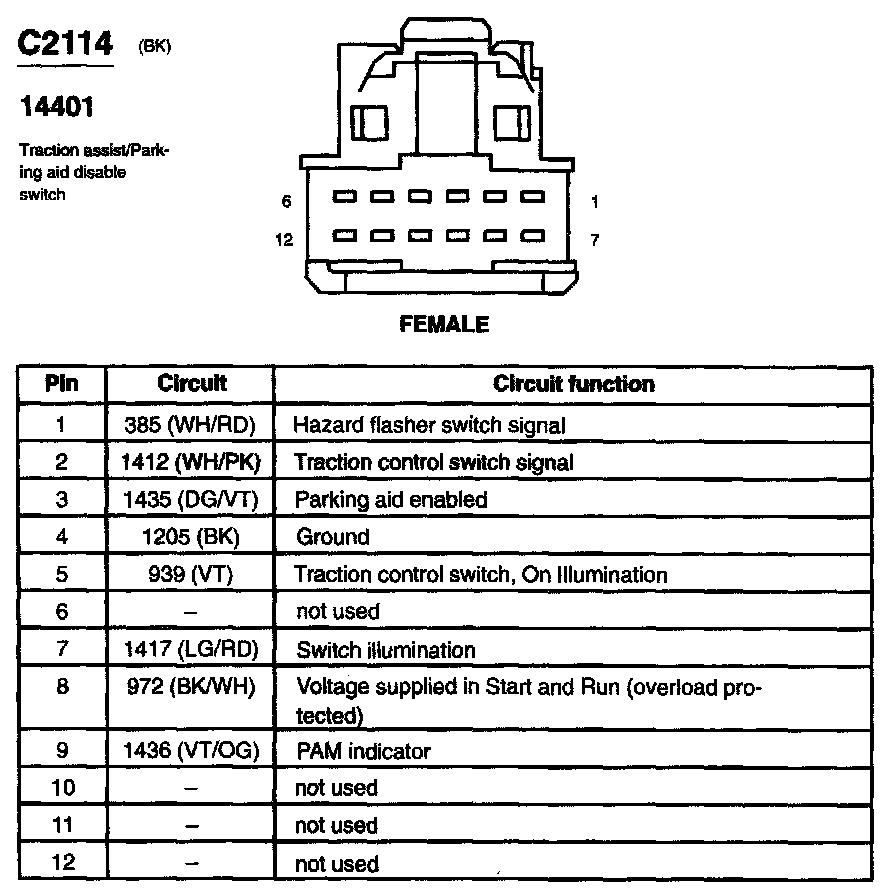 C2114 (BK)

14401

Traction assist/Parking aid disable switch

6 1
12 7

FEMALE

| Pin | Circuit | Circuit function |
|---|---|---|
| 1 | 385 (WH/RD) | Hazard flasher switch signal |
| 2 | 1412 (WH/PK) | Traction control switch signal |
| 3 | 1435 (DG/VT) | Parking aid enabled |
| 4 | 1205 (BK) | Ground |
| 5 | 939 (VT) | Traction control switch, On Illumination |
| 6 | – | not used |
| 7 | 1417 (LG/RD) | Switch illumination |
| 8 | 972 (BK/WH) | Voltage supplied in Start and Run (overload protected) |
| 9 | 1436 (VT/OG) | PAM indicator |
| 10 | – | not used |
| 11 | – | not used |
| 12 | – | not used |